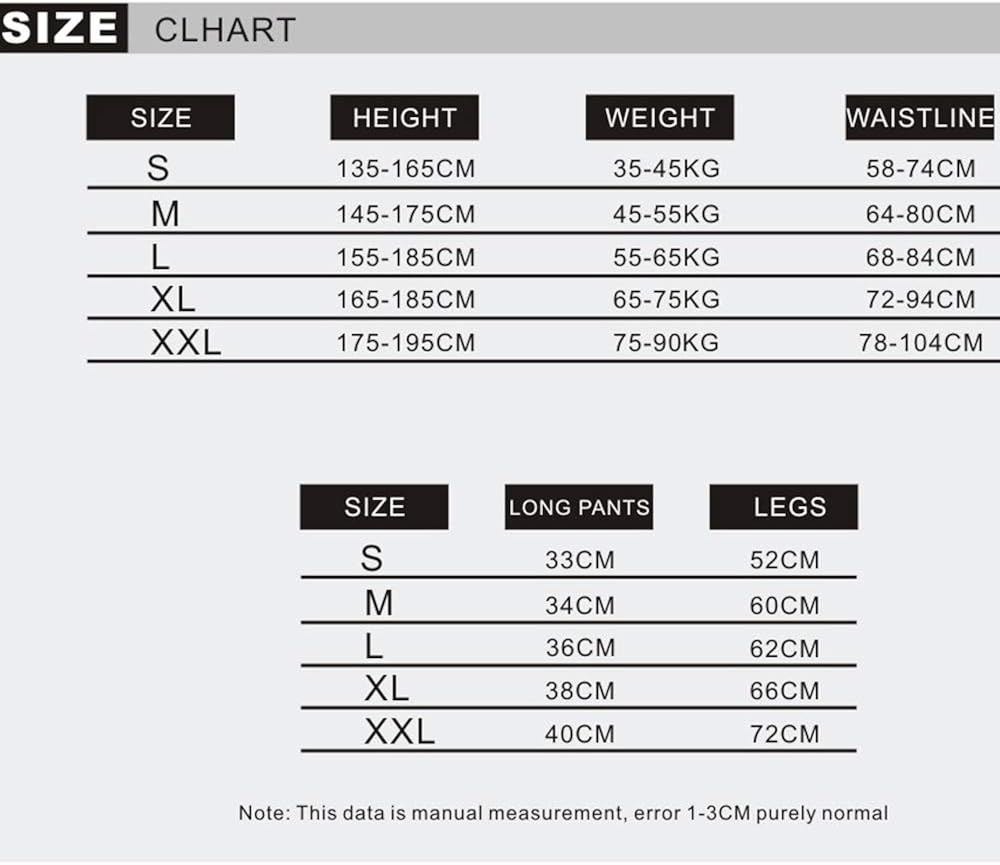 SIZE CLHART

| SIZE | HEIGHT | WEIGHT | WAISTLINE |
|---|---|---|---|
| S | 135-165CM | 35-45KG | 58-74CM |
| M | 145-175CM | 45-55KG | 64-80CM |
| L | 155-185CM | 55-65KG | 68-84CM |
| XL | 165-185CM | 65-75KG | 72-94CM |
| XXL | 175-195CM | 75-90KG | 78-104CM |

| SIZE | LONG PANTS | LEGS |
|---|---|---|
| S | 33CM | 52CM |
| M | 34CM | 60CM |
| L | 36CM | 62CM |
| XL | 38CM | 66CM |
| XXL | 40CM | 72CM |

Note: This data is manual measurement, error 1-3CM purely normal